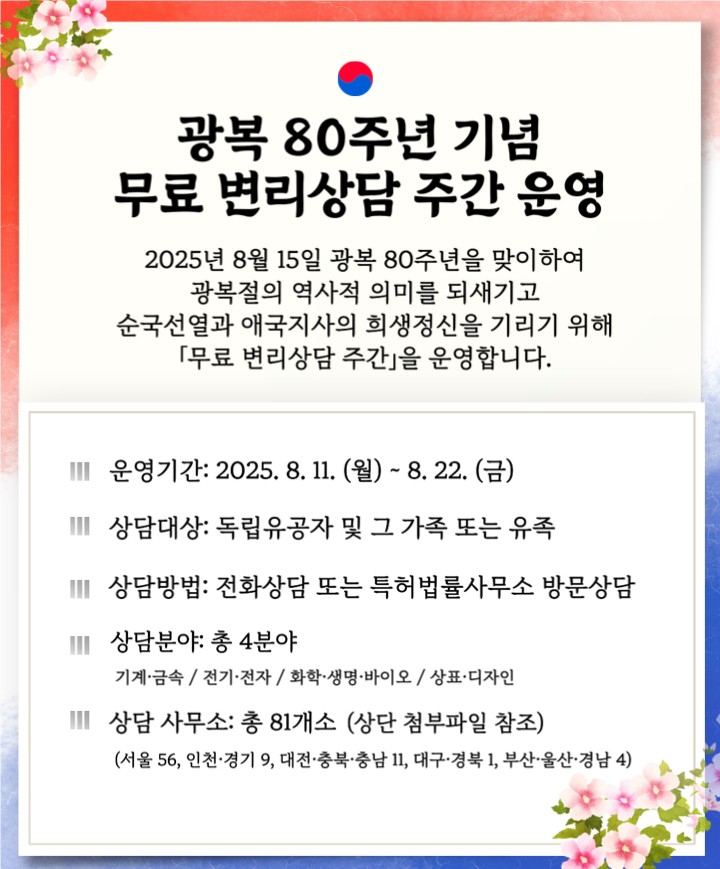 광복 80주년 기념
무료 변리상담 주간 운영

2025년 8월 15일 광복 80주년을 맞이하여
광복절의 역사적 의미를 되새기고
순국선열과 애국지사의 희생정신을 기리기 위해
「무료 변리상담 주간」을 운영합니다.

운영기간: 2025. 8. 11. (월) ~ 8. 22. (금)

상담대상: 독립유공자 및 그 가족 또는 유족

상담방법: 전화상담 또는 특허법률사무소 방문상담

상담분야: 총 4분야
기계·금속 / 전기·전자 / 화학·생명·바이오 / 상표·디자인

상담 사무소: 총 81개소 (상단 첨부파일 참조)
(서울 56, 인천·경기 9, 대전·충북·충남 11, 대구·경북 1, 부산·울산·경남 4)